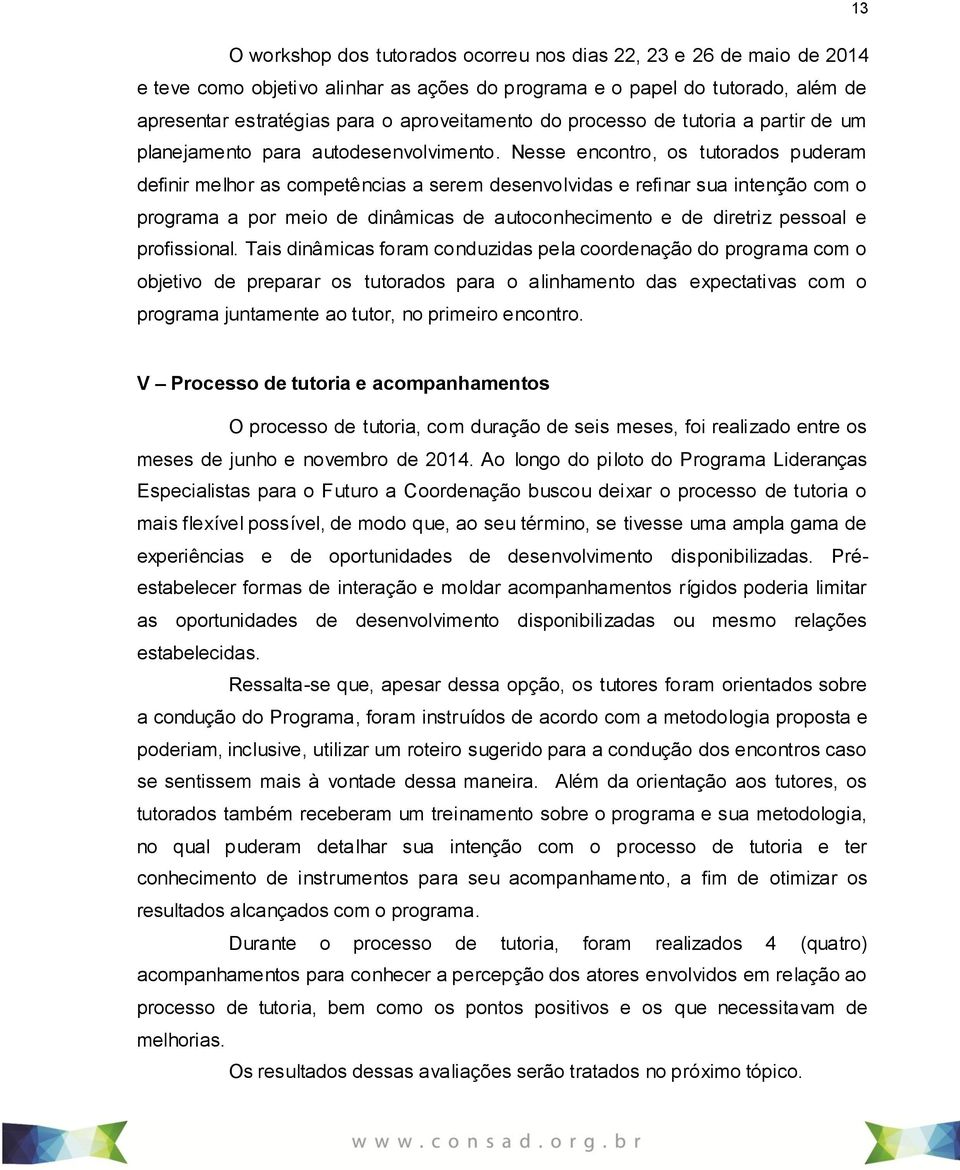 13

O workshop dos tutorados ocorreu nos dias 22, 23 e 26 de maio de 2014 e teve como objetivo alinhar as ações do programa e o papel do tutorado, além de apresentar estratégias para o aproveitamento do processo de tutoria a partir de um planejamento para autodesenvolvimento. Nesse encontro, os tutorados puderam definir melhor as competências a serem desenvolvidas e refinar sua intenção com o programa a por meio de dinâmicas de autoconhecimento e de diretriz pessoal e profissional. Tais dinâmicas foram conduzidas pela coordenação do programa com o objetivo de preparar os tutorados para o alinhamento das expectativas com o programa juntamente ao tutor, no primeiro encontro.

V – Processo de tutoria e acompanhamentos

O processo de tutoria, com duração de seis meses, foi realizado entre os meses de junho e novembro de 2014. Ao longo do piloto do Programa Lideranças Especialistas para o Futuro a Coordenação buscou deixar o processo de tutoria o mais flexível possível, de modo que, ao seu término, se tivesse uma ampla gama de experiências e de oportunidades de desenvolvimento disponibilizadas. Pré-estabelecer formas de interação e moldar acompanhamentos rígidos poderia limitar as oportunidades de desenvolvimento disponibilizadas ou mesmo relações estabelecidas.

Ressalta-se que, apesar dessa opção, os tutores foram orientados sobre a condução do Programa, foram instruídos de acordo com a metodologia proposta e poderiam, inclusive, utilizar um roteiro sugerido para a condução dos encontros caso se sentissem mais à vontade dessa maneira. Além da orientação aos tutores, os tutorados também receberam um treinamento sobre o programa e sua metodologia, no qual puderam detalhar sua intenção com o processo de tutoria e ter conhecimento de instrumentos para seu acompanhamento, a fim de otimizar os resultados alcançados com o programa.

Durante o processo de tutoria, foram realizados 4 (quatro) acompanhamentos para conhecer a percepção dos atores envolvidos em relação ao processo de tutoria, bem como os pontos positivos e os que necessitavam de melhorias.

Os resultados dessas avaliações serão tratados no próximo tópico.

www.consad.org.br